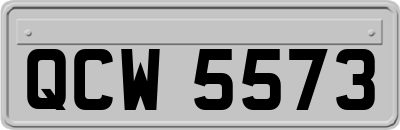 QCW 5573